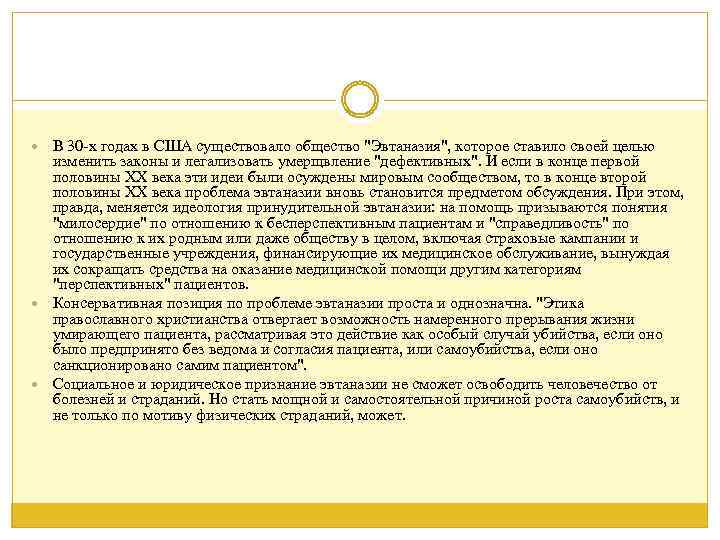 В 30-х годах в США существовало общество "Эвтаназия", которое ставило своей целью изменить законы и легализовать умерщвление "дефективных". И если в конце первой половины XX века эти идеи были осуждены мировым сообществом, то в конце второй половины XX века проблема эвтаназии вновь становится предметом обсуждения. При этом, правда, меняется идеология принудительной эвтаназии: на помощь призываются понятия "милосердие" по отношению к бесперспективным пациентам и "справедливость" по отношению к их родным или даже обществу в целом, включая страховые кампании и государственные учреждения, финансирующие их медицинское обслуживание, вынуждая их сокращать средства на оказание медицинской помощи другим категориям "перспективных" пациентов.

Консервативная позиция по проблеме эвтаназии проста и однозначна. "Этика православного христианства отвергает возможность намеренного прерывания жизни умирающего пациента, рассматривая это действие как особый случай убийства, если оно было предпринято без ведома и согласия пациента, или самоубийства, если оно санкционировано самим пациентом".

Социальное и юридическое признание эвтаназии не сможет освободить человечество от болезней и страданий. Но стать мощной и самостоятельной причиной роста самоубийств, и не только по мотиву физических страданий, может.